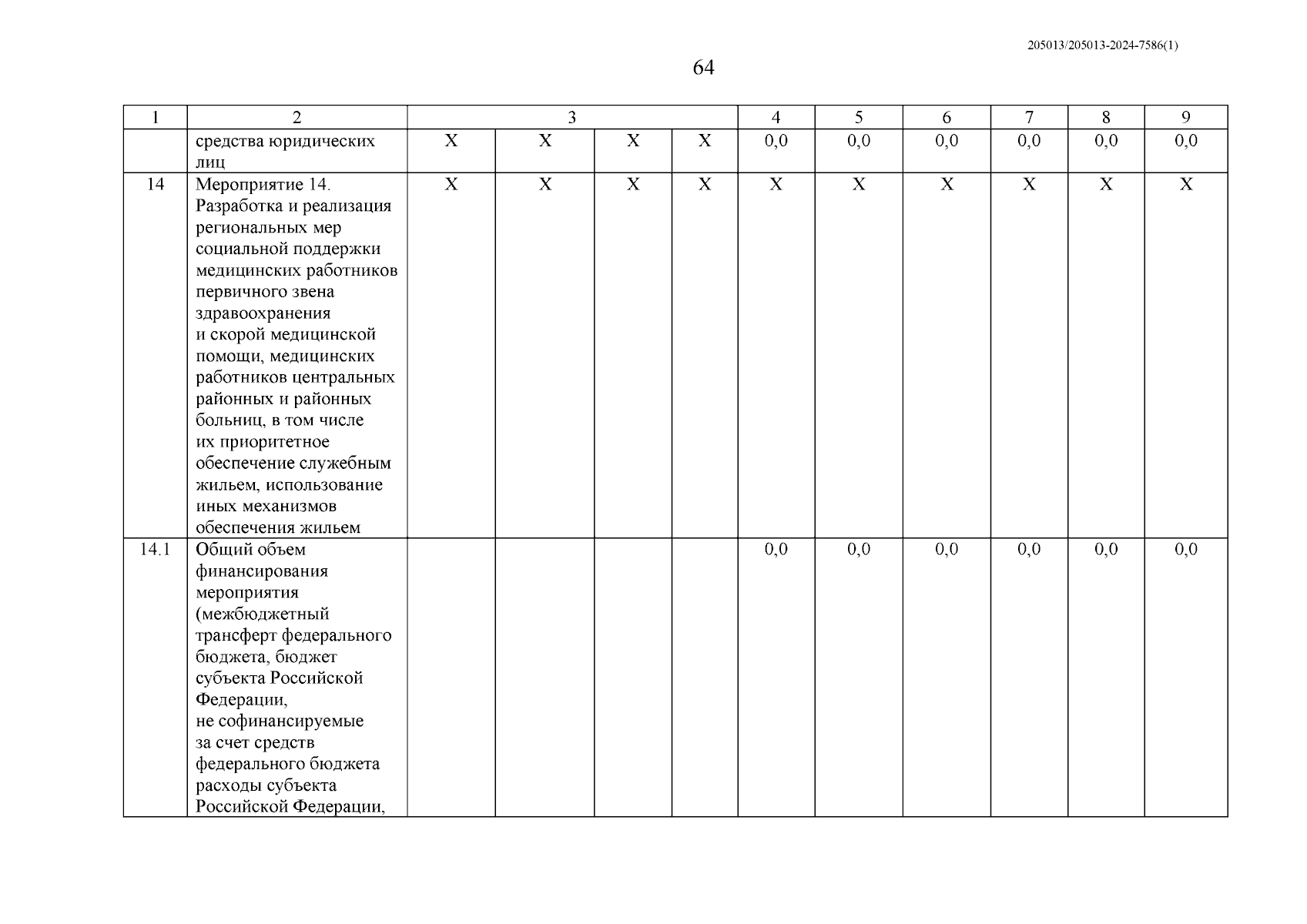 205013/205013-2024-7586(1)

64

| 1 | 2 | 3 | | | | 4 | 5 | 6 | 7 | 8 | 9 |
|---|---|---|---|---|---|---|---|---|---|---|---|
| | средства юридических лиц | X | X | X | X | 0,0 | 0,0 | 0,0 | 0,0 | 0,0 | 0,0 |
| 14 | Мероприятие 14. Разработка и реализация региональных мер социальной поддержки медицинских работников первичного звена здравоохранения и скорой медицинской помощи, медицинских работников центральных районных и районных больниц, в том числе их приоритетное обеспечение служебным жильем, использование иных механизмов обеспечения жильем | X | X | X | X | X | X | X | X | X | X |
| 14.1 | Общий объем финансирования мероприятия (межбюджетный трансферт федерального бюджета, бюджет субъекта Российской Федерации, не софинансируемые за счет средств федерального бюджета расходы субъекта Российской Федерации, | | | | | 0,0 | 0,0 | 0,0 | 0,0 | 0,0 | 0,0 |